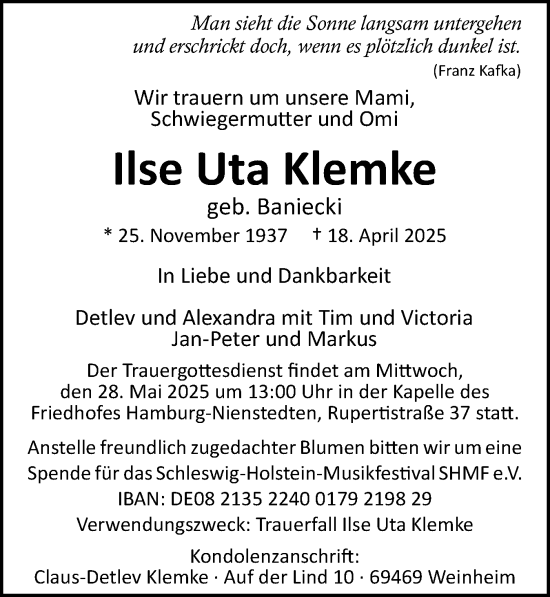 Man sieht die Sonne langsam untergehen
und erschrickt doch, wenn es plötzlich dunkel ist.
(Franz Kafka)

Wir trauern um unsere Mami,
Schwiegermutter und Omi

Ilse Uta Klemke
geb. Baniecki
* 25. November 1937 † 18. April 2025

In Liebe und Dankbarkeit

Detlev und Alexandra mit Tim und Victoria
Jan-Peter und Markus

Der Trauergottesdienst findet am Mittwoch, den 28. Mai 2025 um 13:00 Uhr in der Kapelle des Friedhofes Hamburg-Nienstedten, Rupertistraße 37 statt.

Anstelle freundlich zugedachter Blumen bitten wir um eine Spende für das Schleswig-Holstein-Musikfestival SHMF e.V.
IBAN: DE08 2135 2240 0179 2198 29
Verwendungszweck: Trauerfall Ilse Uta Klemke

Kondolenzanschrift:
Claus-Detlev Klemke · Auf der Lind 10 · 69469 Weinheim